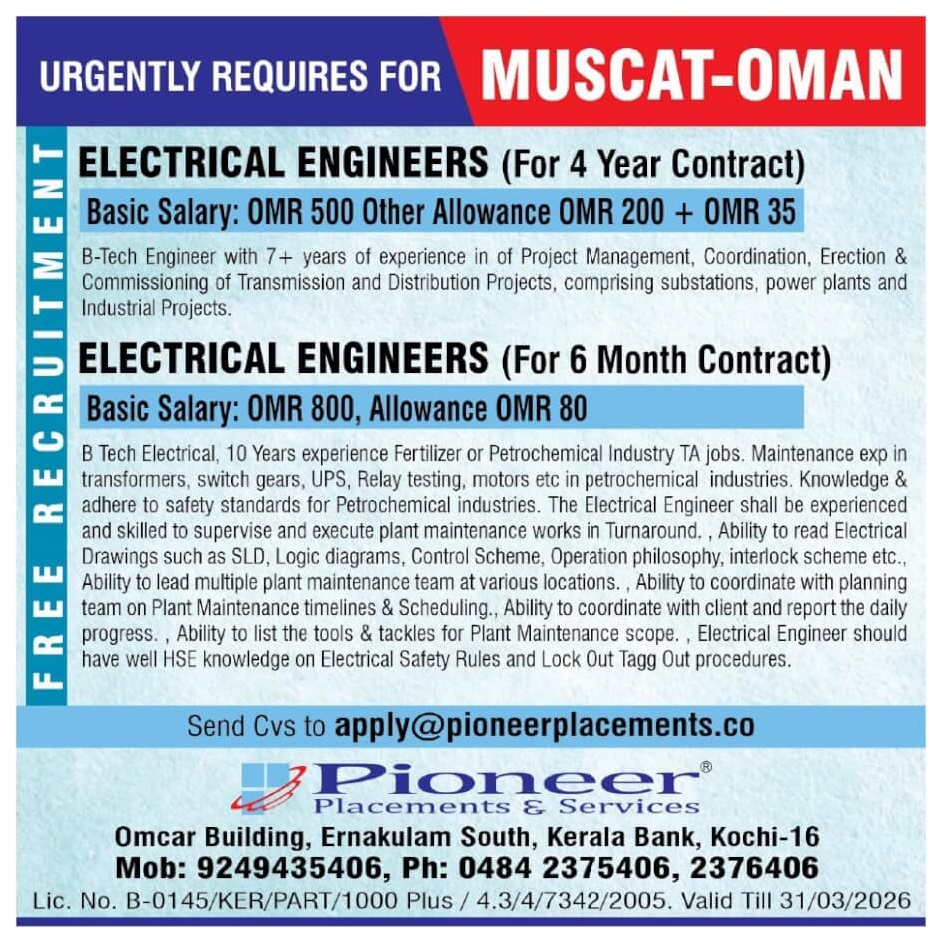 URGENTLY REQUIRES FOR MUSCAT-OMAN

FREE RECRUITMENT

ELECTRICAL ENGINEERS (For 4 Year Contract)

Basic Salary: OMR 500 Other Allowance OMR 200 + OMR 35

B-Tech Engineer with 7+ years of experience in of Project Management, Coordination, Erection & Commissioning of Transmission and Distribution Projects, comprising substations, power plants and Industrial Projects.

ELECTRICAL ENGINEERS (For 6 Month Contract)

Basic Salary: OMR 800, Allowance OMR 80

B Tech Electrical, 10 Years experience Fertilizer or Petrochemical Industry TA jobs. Maintenance exp in transformers, switch gears, UPS, Relay testing, motors etc in petrochemical industries. Knowledge & adhere to safety standards for Petrochemical industries. The Electrical Engineer shall be experienced and skilled to supervise and execute plant maintenance works in Turnaround. , Ability to read Electrical Drawings such as SLD, Logic diagrams, Control Scheme, Operation philosophy, interlock scheme etc., Ability to lead multiple plant maintenance team at various locations. , Ability to coordinate with planning team on Plant Maintenance timelines & Scheduling., Ability to coordinate with client and report the daily progress. , Ability to list the tools & tackles for Plant Maintenance scope. , Electrical Engineer should have well HSE knowledge on Electrical Safety Rules and Lock Out Tagg Out procedures.

Send Cvs to apply@pioneerplacements.co

Pioneer®
Placements & Services

Omcar Building, Ernakulam South, Kerala Bank, Kochi-16
Mob: 9249435406, Ph: 0484 2375406, 2376406
Lic. No. B-0145/KER/PART/1000 Plus / 4.3/4/7342/2005. Valid Till 31/03/2026